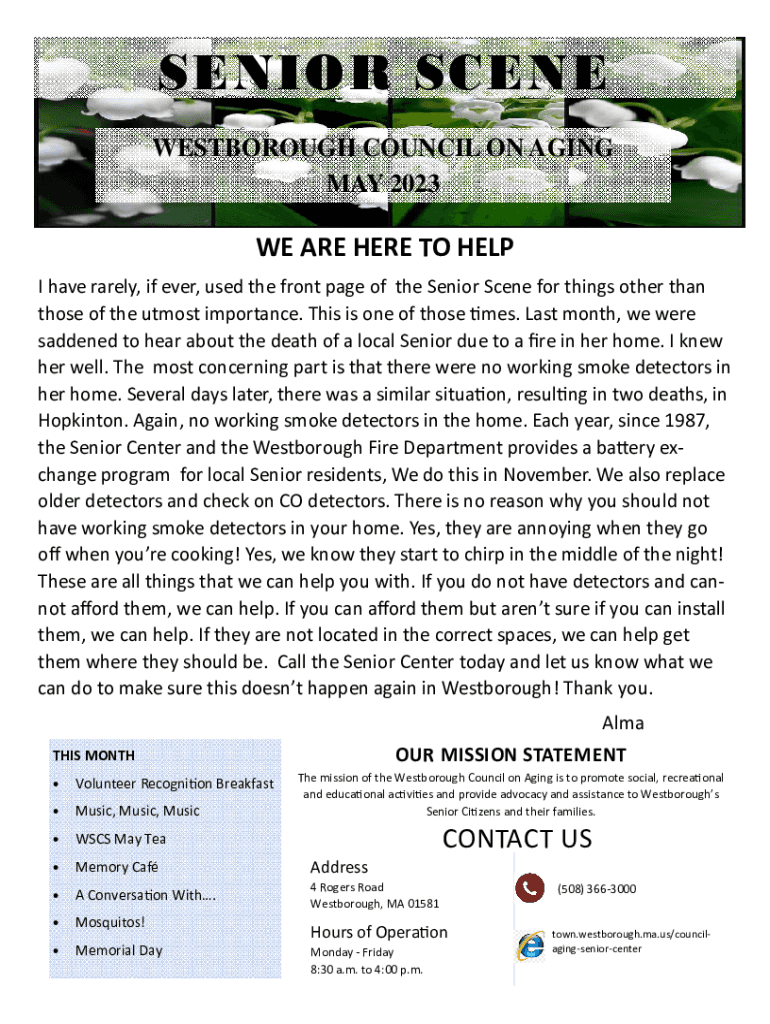 SENIOR SCENE

WESTBOROUGH COUNCIL ON AGING
MAY 2023

WE ARE HERE TO HELP

I have rarely, if ever, used the front page of the Senior Scene for things other than those of the utmost importance. This is one of those times. Last month, we were saddened to hear about the death of a local Senior due to a fire in her home. I knew her well. The most concerning part is that there were no working smoke detectors in her home. Several days later, there was a similar situation, resulting in two deaths, in Hopkinton. Again, no working smoke detectors in the home. Each year, since 1987, the Senior Center and the Westborough Fire Department provides a battery exchange program for local Senior residents, We do this in November. We also replace older detectors and check on CO detectors. There is no reason why you should not have working smoke detectors in your home. Yes, they are annoying when they go off when you're cooking! Yes, we know they start to chirp in the middle of the night! These are all things that we can help you with. If you do not have detectors and cannot afford them, we can help. If you can afford them but aren't sure if you can install them, we can help. If they are not located in the correct spaces, we can help get them where they should be. Call the Senior Center today and let us know what we can do to make sure this doesn't happen again in Westborough! Thank you.

Alma

THIS MONTH
• Volunteer Recognition Breakfast
• Music, Music, Music
• WSCS May Tea
• Memory Café
• A Conversation With….
• Mosquitos!
• Memorial Day

OUR MISSION STATEMENT

The mission of the Westborough Council on Aging is to promote social, recreational and educational activities and provide advocacy and assistance to Westborough's Senior Citizens and their families.

CONTACT US

Address
4 Rogers Road
Westborough, MA 01581

Hours of Operation
Monday - Friday
8:30 a.m. to 4:00 p.m.

(508) 366-3000

town.westborough.ma.us/council-aging-senior-center